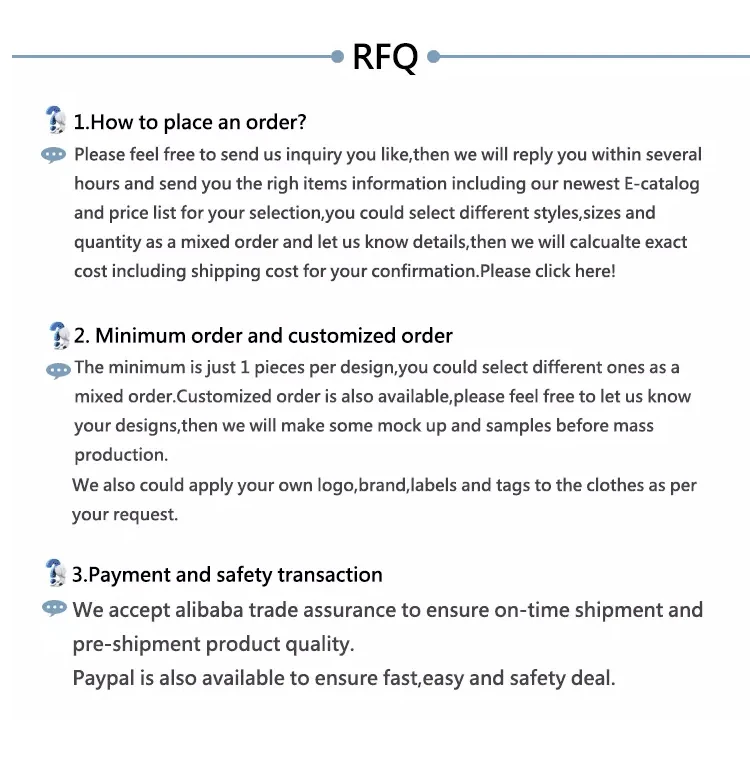 RFQ

1.How to place an order?

Please feel free to send us inquiry you like,then we will reply you within several hours and send you the righ items information including our newest E-catalog and price list for your selection,you could select different styles,sizes and quantity as a mixed order and let us know details,then we will calcualte exact cost including shipping cost for your confirmation.Please click here!

2. Minimum order and customized order

The minimum is just 1 pieces per design,you could select different ones as a mixed order.Customized order is also available,please feel free to let us know your designs,then we will make some mock up and samples before mass production.

We also could apply your own logo,brand,labels and tags to the clothes as per your request.

3.Payment and safety transaction

We accept alibaba trade assurance to ensure on-time shipment and pre-shipment product quality.

Paypal is also available to ensure fast,easy and safety deal.